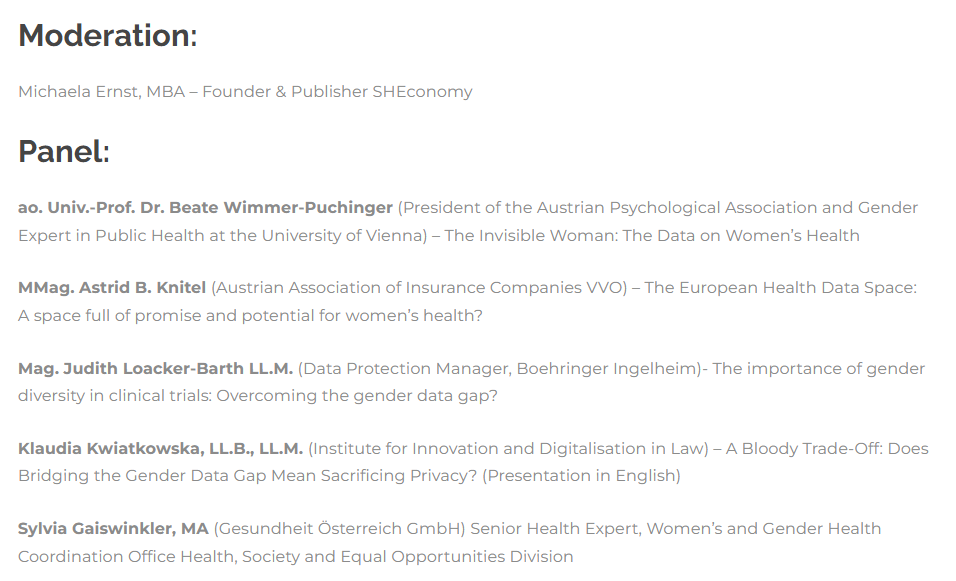 Moderation:

Michaela Ernst, MBA – Founder & Publisher SHEconomy

Panel:

ao. Univ.-Prof. Dr. Beate Wimmer-Puchinger (President of the Austrian Psychological Association and Gender Expert in Public Health at the University of Vienna) – The Invisible Woman: The Data on Women's Health

MMag. Astrid B. Knitel (Austrian Association of Insurance Companies VVO) – The European Health Data Space: A space full of promise and potential for women's health?

Mag. Judith Loacker-Barth LL.M. (Data Protection Manager, Boehringer Ingelheim)- The importance of gender diversity in clinical trials: Overcoming the gender data gap?

Klaudia Kwiatkowska, LL.B., LL.M. (Institute for Innovation and Digitalisation in Law) – A Bloody Trade-Off: Does Bridging the Gender Data Gap Mean Sacrificing Privacy? (Presentation in English)

Sylvia Gaiswinkler, MA (Gesundheit Österreich GmbH) Senior Health Expert, Women's and Gender Health Coordination Office Health, Society and Equal Opportunities Division